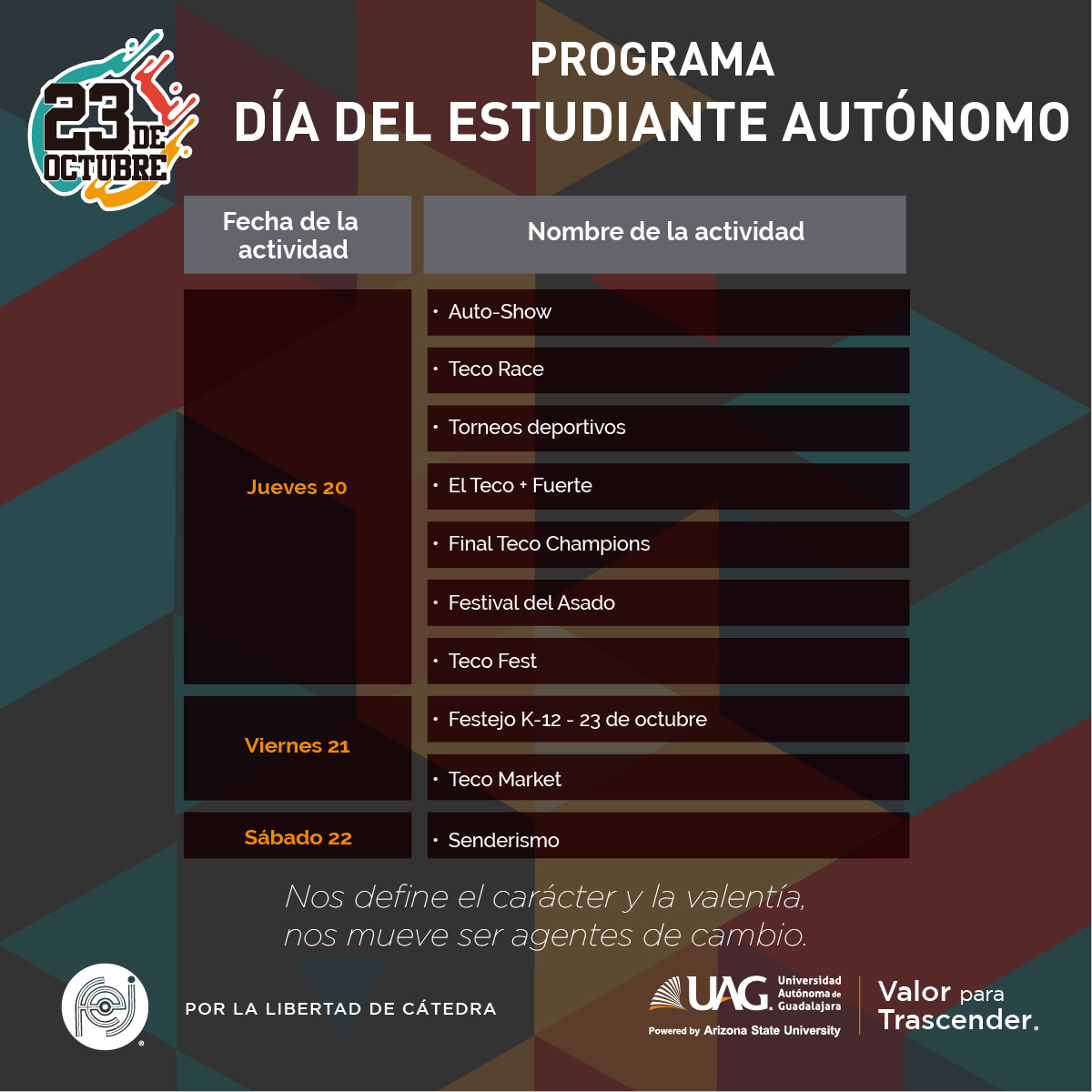 23 DE OCTUBRE

PROGRAMA
DÍA DEL ESTUDIANTE AUTÓNOMO

| Fecha de la actividad | Nombre de la actividad |
|---|---|
| Jueves 20 | • Auto-Show |
| | • Teco Race |
| | • Torneos deportivos |
| | • El Teco + Fuerte |
| | • Final Teco Champions |
| | • Festival del Asado |
| | • Teco Fest |
| Viernes 21 | • Festejo K-12 - 23 de octubre |
| | • Teco Market |
| Sábado 22 | • Senderismo |

Nos define el carácter y la valentía, nos mueve ser agentes de cambio.

POR LA LIBERTAD DE CÁTEDRA

UAG Universidad Autónoma de Guadalajara
Powered by Arizona State University

Valor para
Trascender.